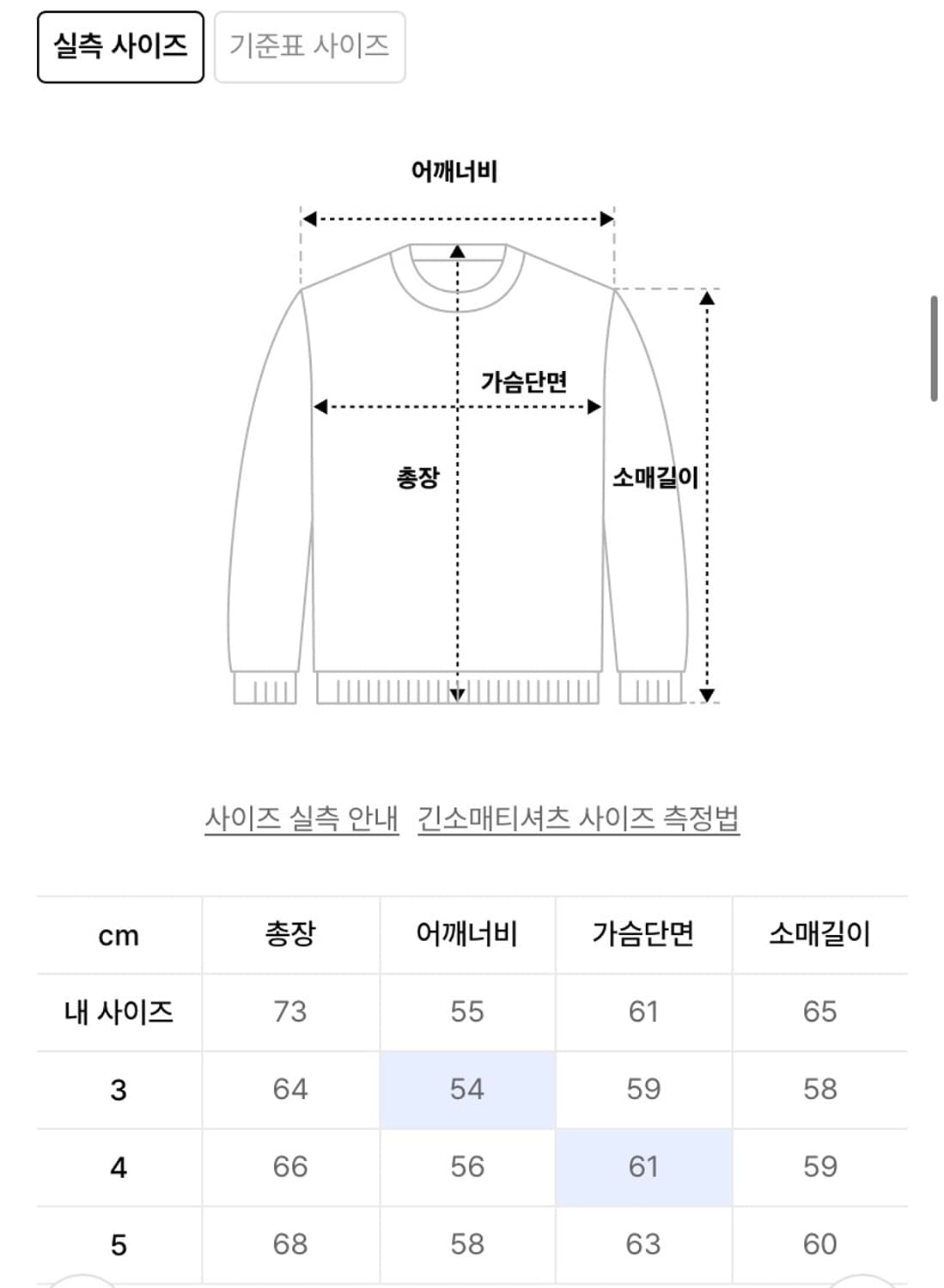 실측 사이즈 기준표 사이즈

어깨너비

가슴단면

총장

소매길이

사이즈 실측 안내 긴소매티셔츠 사이즈 측정법

| cm | 총장 | 어깨너비 | 가슴단면 | 소매길이 |
|---|---|---|---|---|
| 내 사이즈 | 73 | 55 | 61 | 65 |
| 3 | 64 | 54 | 59 | 58 |
| 4 | 66 | 56 | 61 | 59 |
| 5 | 68 | 58 | 63 | 60 |